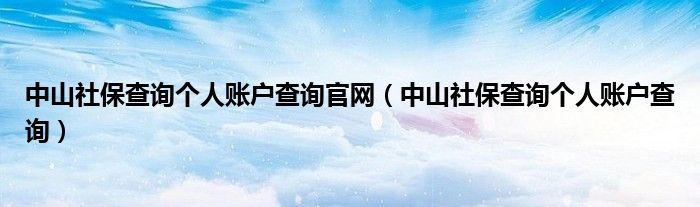 中山社保查询个人账户查询官网（中山社保查询个人账户查询）